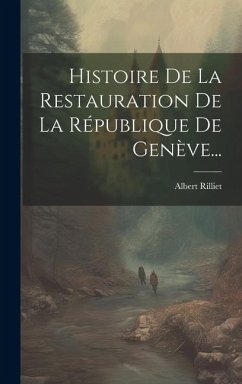 Histoire De La Restauration De La République De Genève...

Albert Rilliet